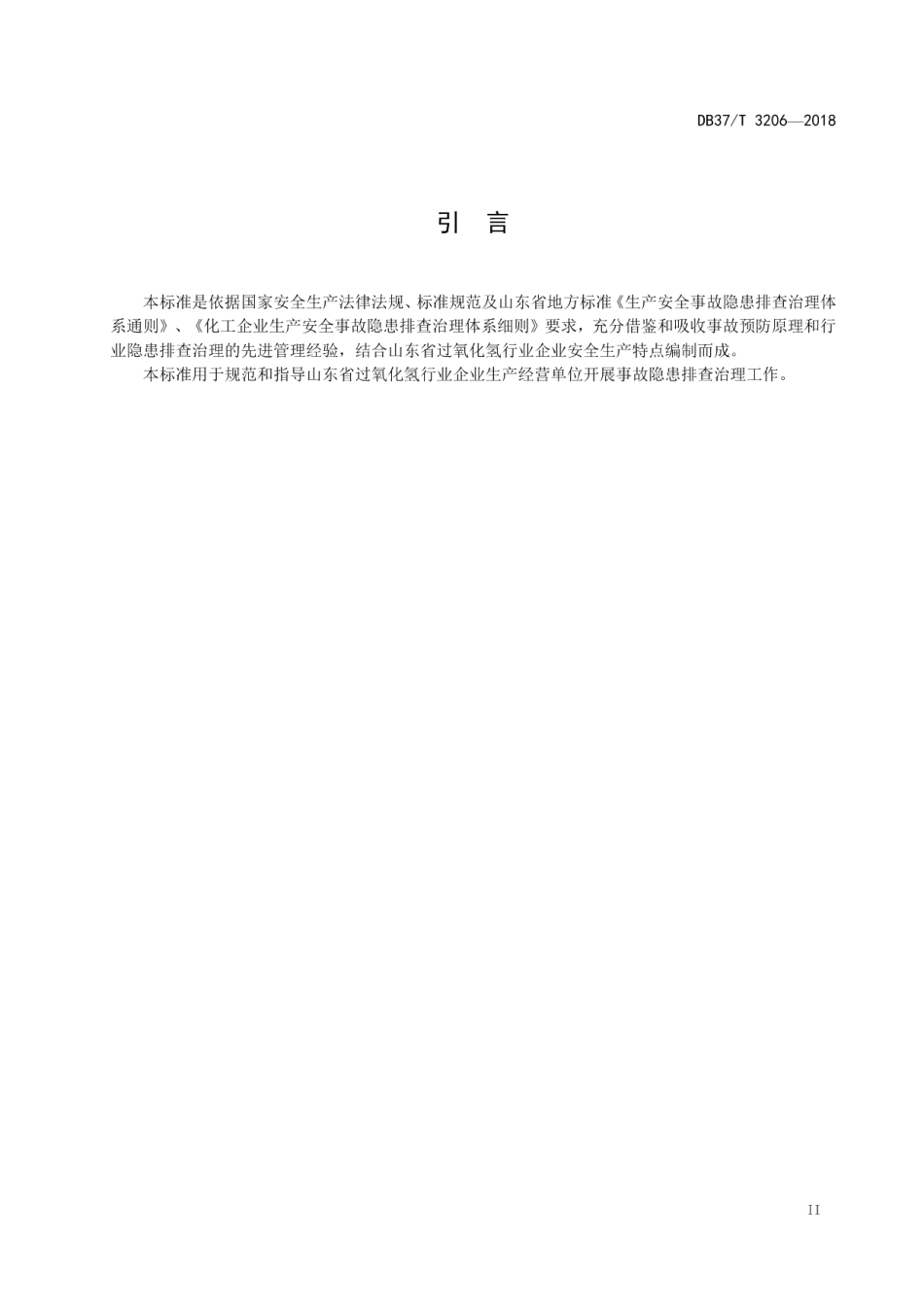 DB37/T 3206—2018

引 言

本标准是依据国家安全生产法律法规、标准规范及山东省地方标准《生产安全事故隐患排查治理体系通则》、《化工企业生产安全事故隐患排查治理体系细则》要求，充分借鉴和吸收事故预防原理和行业隐患排查治理的先进管理经验，结合山东省过氧化氢行业企业安全生产特点编制而成。

本标准用于规范和指导山东省过氧化氢行业企业生产经营单位开展事故隐患排查治理工作。

II